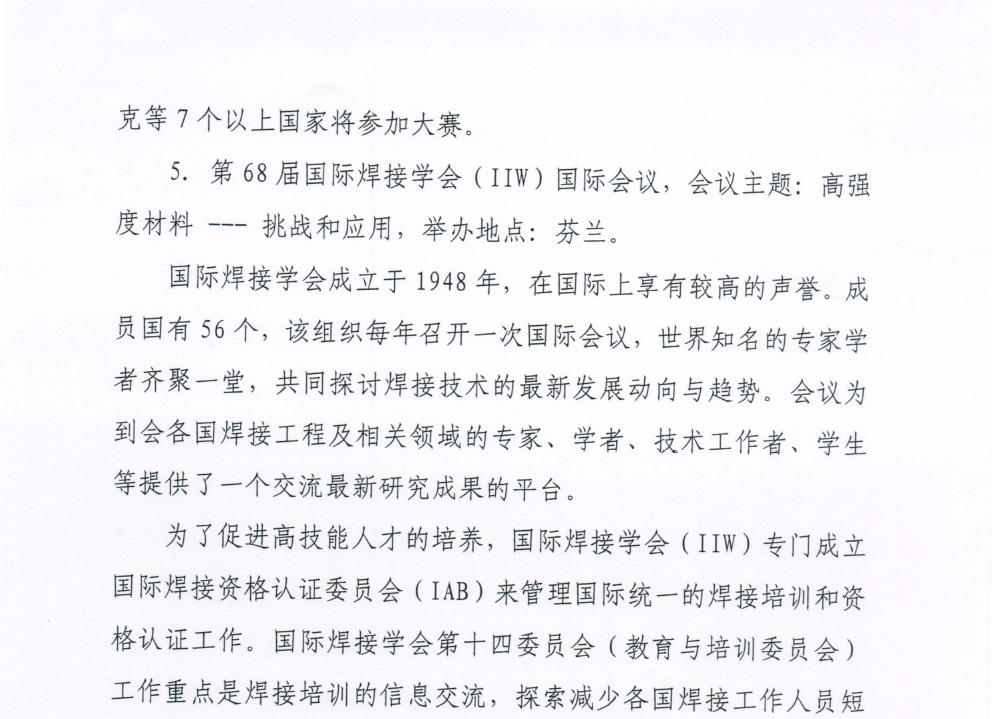 克等7个以上国家将参加大赛。

5. 第68届国际焊接学会（IIW）国际会议，会议主题：高强度材料 --- 挑战和应用，举办地点：芬兰。

国际焊接学会成立于1948年，在国际上享有较高的声誉。成员国有56个，该组织每年召开一次国际会议，世界知名的专家学者齐聚一堂，共同探讨焊接技术的最新发展动向与趋势。会议为到会各国焊接工程及相关领域的专家、学者、技术工作者、学生等提供了一个交流最新研究成果的平台。

为了促进高技能人才的培养，国际焊接学会（IIW）专门成立国际焊接资格认证委员会（IAB）来管理国际统一的焊接培训和资格认证工作。国际焊接学会第十四委员会（教育与培训委员会）工作重点是焊接培训的信息交流，探索减少各国焊接工作人员短